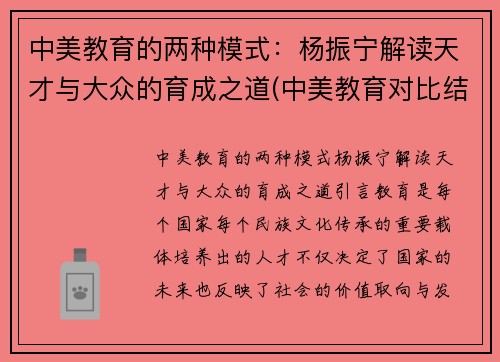 中美教育的两种模式：杨振宁解读天才与大众的育成之道(中美教育对比结

中美教育的两种模式杨振宁解读天才与大众的育成之道引言教育是每个国家每个民族文化传承的重要载体培养出的人才不仅决定了国家的未来也反映了社会的价值取向与发